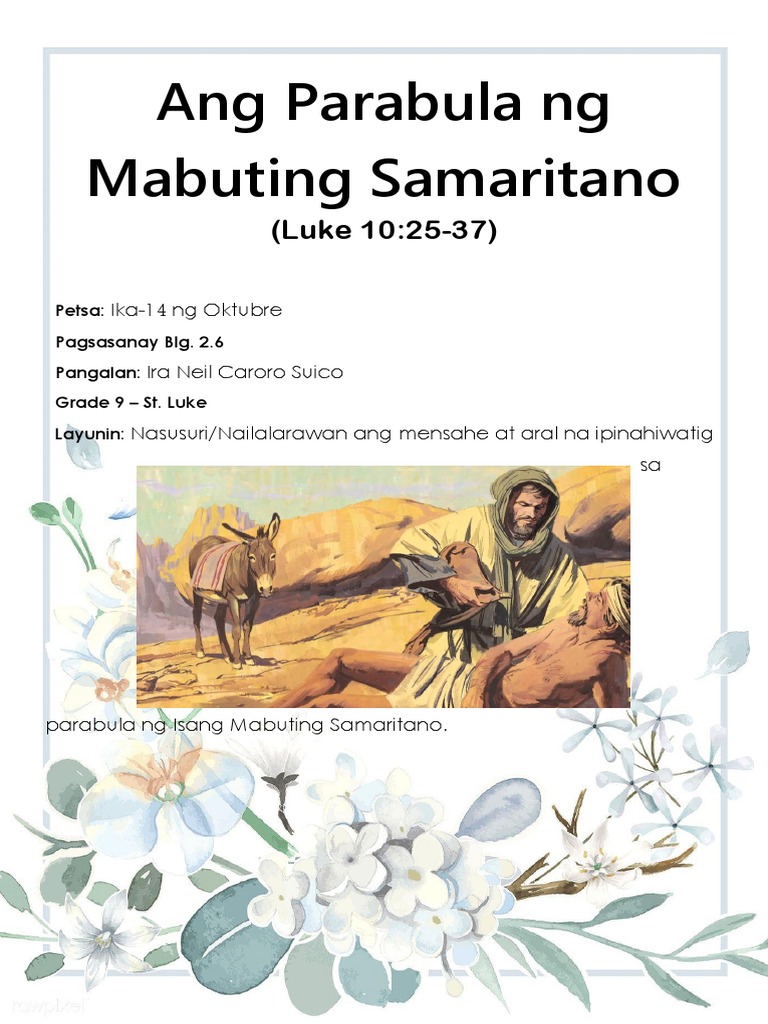 Ang Parabula ng Mabuting Samaritano
(Luke 10:25-37)

Petsa: Ika-14 ng Oktubre

Pagsasanay Blg. 2.6

Pangalan: Ira Neil Caroro Suico

Grade 9 – St. Luke

Layunin: Nasusuri/Nailalarawan ang mensahe at aral na ipinahiwatig sa parabula ng Isang Mabuting Samaritano.

rawpixel